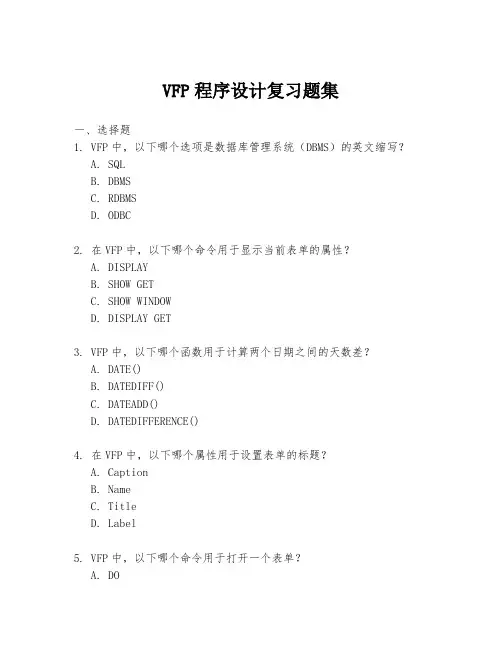 VFP 程序设计复习题集

一、选择题

1. VFP 中，以下哪个选项是数据库管理系统（DBMS）的英文缩写？

A. SQL

B. DBMS

C. RDBMS

D. ODBC

2. 在 VFP 中，以下哪个命令用于显示当前表单的属性？

A. DISPLAY

B. SHOW GET

C. SHOW WINDOW

D. DISPLAY GET

3. VFP 中，以下哪个函数用于计算两个日期之间的天数差？

A. DATE()

B. DATEDIFF()

C. DATEADD()

D. DATEDIFFERENCE()

4. 在 VFP 中，以下哪个属性用于设置表单的标题？

A. Caption

B. Name

C. Title

D. Label

5. VFP 中，以下哪个命令用于打开一个表单？

A. DO